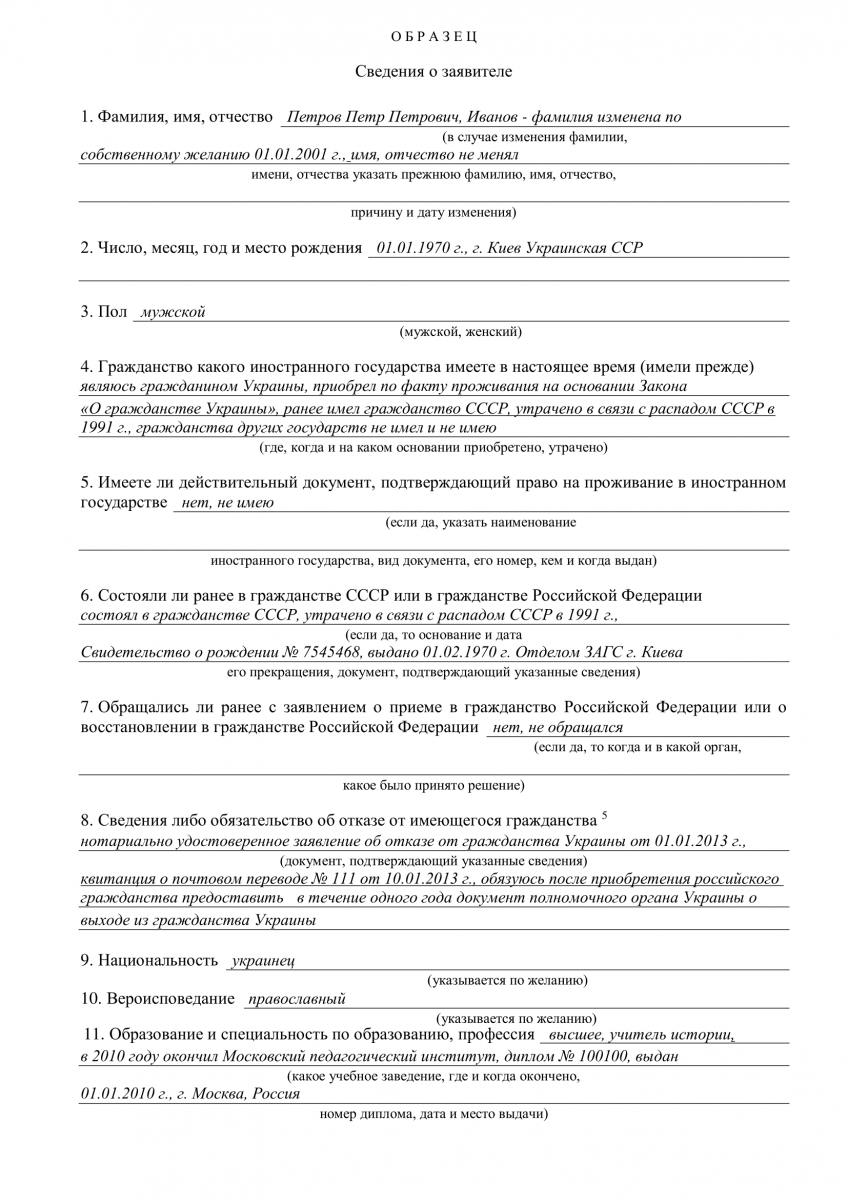 О Б Р А З Е Ц

Сведения о заявителе

1. Фамилия, имя, отчество Петров Петр Петрович, Иванов - фамилия изменена по
(в случае изменения фамилии,
собственному желанию 01.01.2001 г., имя, отчество не менял
имени, отчества указать прежнюю фамилию, имя, отчество,

причину и дату изменения)

2. Число, месяц, год и место рождения 01.01.1970 г., г. Киев Украинская ССР

3. Пол мужской
(мужской, женский)

4. Гражданство какого иностранного государства имеете в настоящее время (имели прежде)
являюсь гражданином Украины, приобрел по факту проживания на основании Закона
«О гражданстве Украины», ранее имел гражданство СССР, утрачено в связи с распадом СССР в 1991 г., гражданства других государств не имел и не имею
(где, когда и на каком основании приобретено, утрачено)

5. Имеете ли действительный документ, подтверждающий право на проживание в иностранном государстве нет, не имею
(если да, указать наименование

иностранного государства, вид документа, его номер, кем и когда выдан)

6. Состояли ли ранее в гражданстве СССР или в гражданстве Российской Федерации
состоял в гражданстве СССР, утрачено в связи с распадом СССР в 1991 г.,
(если да, то основание и дата
Свидетельство о рождении № 7545468, выдано 01.02.1970 г. Отделом ЗАГС г. Киева
его прекращения, документ, подтверждающий указанные сведения)

7. Обращались ли ранее с заявлением о приеме в гражданство Российской Федерации или о восстановлении в гражданстве Российской Федерации нет, не обращался
(если да, то когда и в какой орган,

какое было принято решение)

8. Сведения либо обязательство об отказе от имеющегося гражданства $^5$
нотариально удостоверенное заявление об отказе от гражданства Украины от 01.01.2013 г.,
(документ, подтверждающий указанные сведения)
квитанция о почтовом переводе № 111 от 10.01.2013 г., обязуюсь после приобретения российского гражданства предоставить в течение одного года документ полномочного органа Украины о выходе из гражданства Украины

9. Национальность украинец
(указывается по желанию)

10. Вероисповедание православный
(указывается по желанию)

11. Образование и специальность по образованию, профессия высшее, учитель истории,
в 2010 году окончил Московский педагогический институт, диплом № 100100, выдан
(какое учебное заведение, где и когда окончено,
01.01.2010 г., г. Москва, Россия
номер диплома, дата и место выдачи)